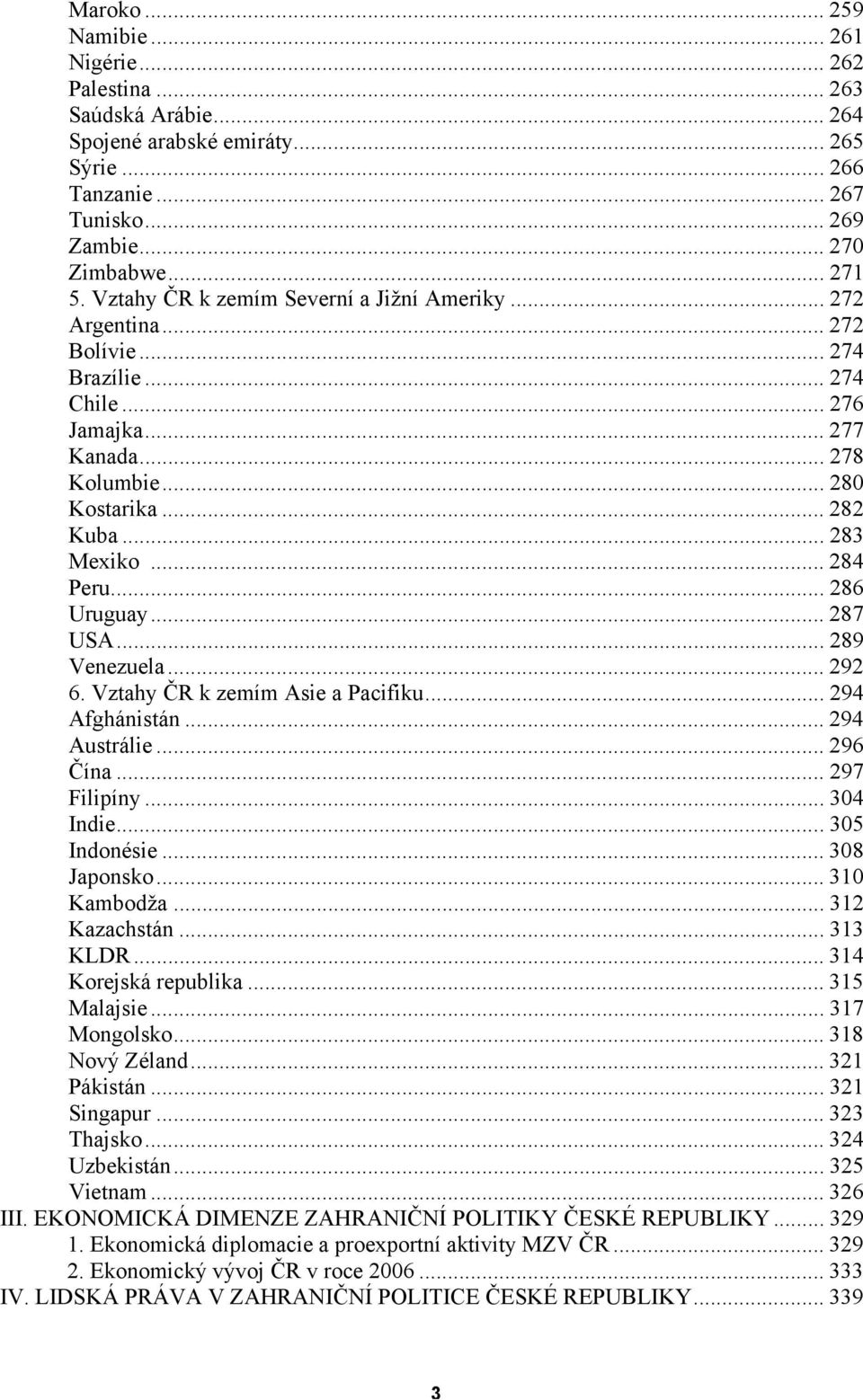 Maroko ... 259
Namibie ... 261
Nigérie ... 262
Palestina ... 263
Saúdská Arábie ... 264
Spojené arabské emiráty ... 265
Sýrie ... 266
Tanzanie ... 267
Tunisko ... 269
Zambie ... 270
Zimbabwe ... 271
5. Vztahy ČR k zemím Severní a Jižní Ameriky ... 272
Argentina ... 272
Bolívie ... 274
Brazílie ... 274
Chile ... 276
Jamajka ... 277
Kanada ... 278
Kolumbie ... 280
Kostarika ... 282
Kuba ... 283
Mexiko ... 284
Peru ... 286
Uruguay ... 287
USA ... 289
Venezuela ... 292
6. Vztahy ČR k zemím Asie a Pacifiku ... 294
Afghánistán ... 294
Austrálie ... 296
Čína ... 297
Filipíny ... 304
Indie ... 305
Indonésie ... 308
Japonsko ... 310
Kambodža ... 312
Kazachstán ... 313
KLDR ... 314
Korejská republika ... 315
Malajsie ... 317
Mongolsko ... 318
Nový Zéland ... 321
Pákistán ... 321
Singapur ... 323
Thajsko ... 324
Uzbekistán ... 325
Vietnam ... 326
III. EKONOMICKÁ DIMENZE ZAHRANIČNÍ POLITIKY ČESKÉ REPUBLIKY ... 329
1. Ekonomická diplomacie a proexportní aktivity MZV ČR ... 329
2. Ekonomický vývoj ČR v roce 2006 ... 333
IV. LIDSKÁ PRÁVA V ZAHRANIČNÍ POLITICE ČESKÉ REPUBLIKY ... 339

3